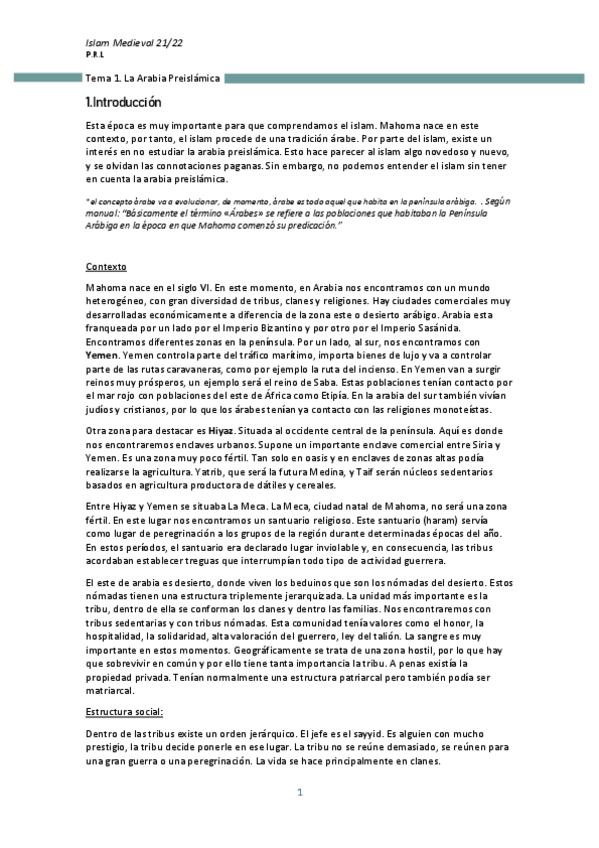 Islam Medieval 21/22
P.R.L

Tema 1. La Arabia Preislámica

1.Introducción

Esta época es muy importante para que comprendamos el islam. Mahoma nace en este contexto, por tanto, el islam procede de una tradición árabe. Por parte del islam, existe un interés en no estudiar la arabia preislámica. Esto hace parecer al islam algo novedoso y nuevo, y se olvidan las connotaciones paganas. Sin embargo, no podemos entender el islam sin tener en cuenta la arabia preislámica.

*el concepto árabe va a evolucionar, de momento, árabe es todo aquel que habita en la península arábiga. . Según manual: "Básicamente el término «Árabes» se refiere a las poblaciones que habitaban la Península Arábiga en la época en que Mahoma comenzó su predicación."

Contexto

Mahoma nace en el siglo VI. En este momento, en Arabia nos encontramos con un mundo heterogéneo, con gran diversidad de tribus, clanes y religiones. Hay ciudades comerciales muy desarrolladas económicamente a diferencia de la zona este o desierto arábigo. Arabia esta franqueada por un lado por el Imperio Bizantino y por otro por el Imperio Sasánida. Encontramos diferentes zonas en la península. Por un lado, al sur, nos encontramos con Yemen. Yemen controla parte del tráfico marítimo, importa bienes de lujo y va a controlar parte de las rutas caravaneras, como por ejemplo la ruta del incienso. En Yemen van a surgir reinos muy prósperos, un ejemplo será el reino de Saba. Estas poblaciones tenían contacto por el mar rojo con poblaciones del este de África como Etipía. En la arabia del sur también vivían judíos y cristianos, por lo que los árabes tenían ya contacto con las religiones monoteístas.

Otra zona para destacar es Hiyaz. Situada al occidente central de la península. Aquí es donde nos encontraremos enclaves urbanos. Supone un importante enclave comercial entre Siria y Yemen. Es una zona muy poco fértil. Tan solo en oasis y en enclaves de zonas altas podía realizarse la agricultura. Yatrib, que será la futura Medina, y Taif serán núcleos sedentarios basados en agricultura productora de dátiles y cereales.

Entre Hiyaz y Yemen se situaba La Meca. La Meca, ciudad natal de Mahoma, no será una zona fértil. En este lugar nos encontramos un santuario religioso. Este santuario (haram) servía como lugar de peregrinación a los grupos de la región durante determinadas épocas del año. En estos períodos, el santuario era declarado lugar inviolable y, en consecuencia, las tribus acordaban establecer treguas que interrumpían todo tipo de actividad guerrera.

El este de arabia es desierto, donde viven los beduinos que son los nómadas del desierto. Estos nómadas tienen una estructura triplemente jerarquizada. La unidad más importante es la tribu, dentro de ella se conforman los clanes y dentro las familias. Nos encontraremos con tribus sedentarias y con tribus nómadas. Esta comunidad tenía valores como el honor, la hospitalidad, la solidaridad, alta valoración del guerrero, ley del talión. La sangre es muy importante en estos momentos. Geográficamente se trata de una zona hostil, por lo que hay que sobrevivir en común y por ello tiene tanta importancia la tribu. A penas existía la propiedad privada. Tenían normalmente una estructura patriarcal pero también podía ser matriarcal.

Estructura social:

Dentro de las tribus existe un orden jerárquico. El jefe es el sayyid. Es alguien con mucho prestigio, la tribu decide ponerle en ese lugar. La tribu no se reúne demasiado, se reúnen para una gran guerra o una peregrinación. La vida se hace principalmente en clanes.

1